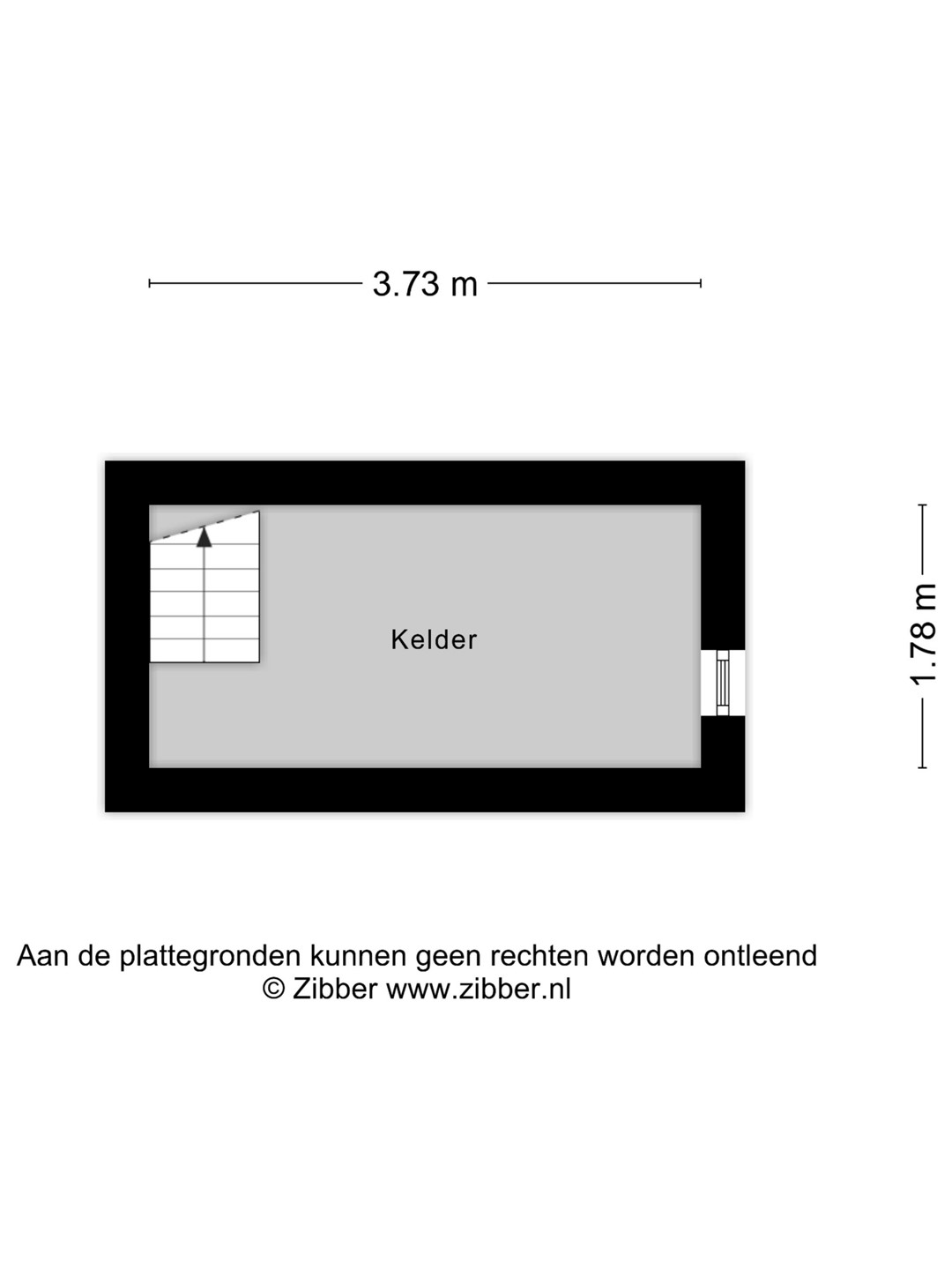 3.73 m

Kelder

1.78 m

Aan de plattegronden kunnen geen rechten worden ontleend
© Zibber www.zibber.nl